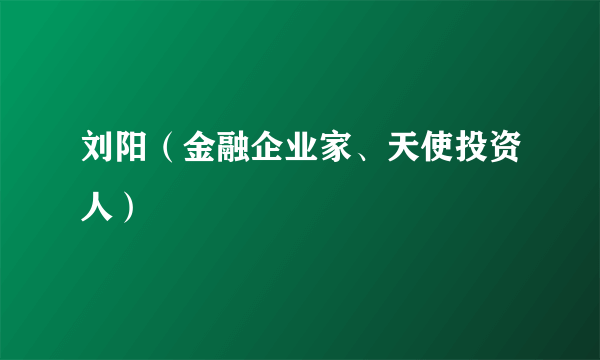 刘阳（金融企业家、天使投资人）